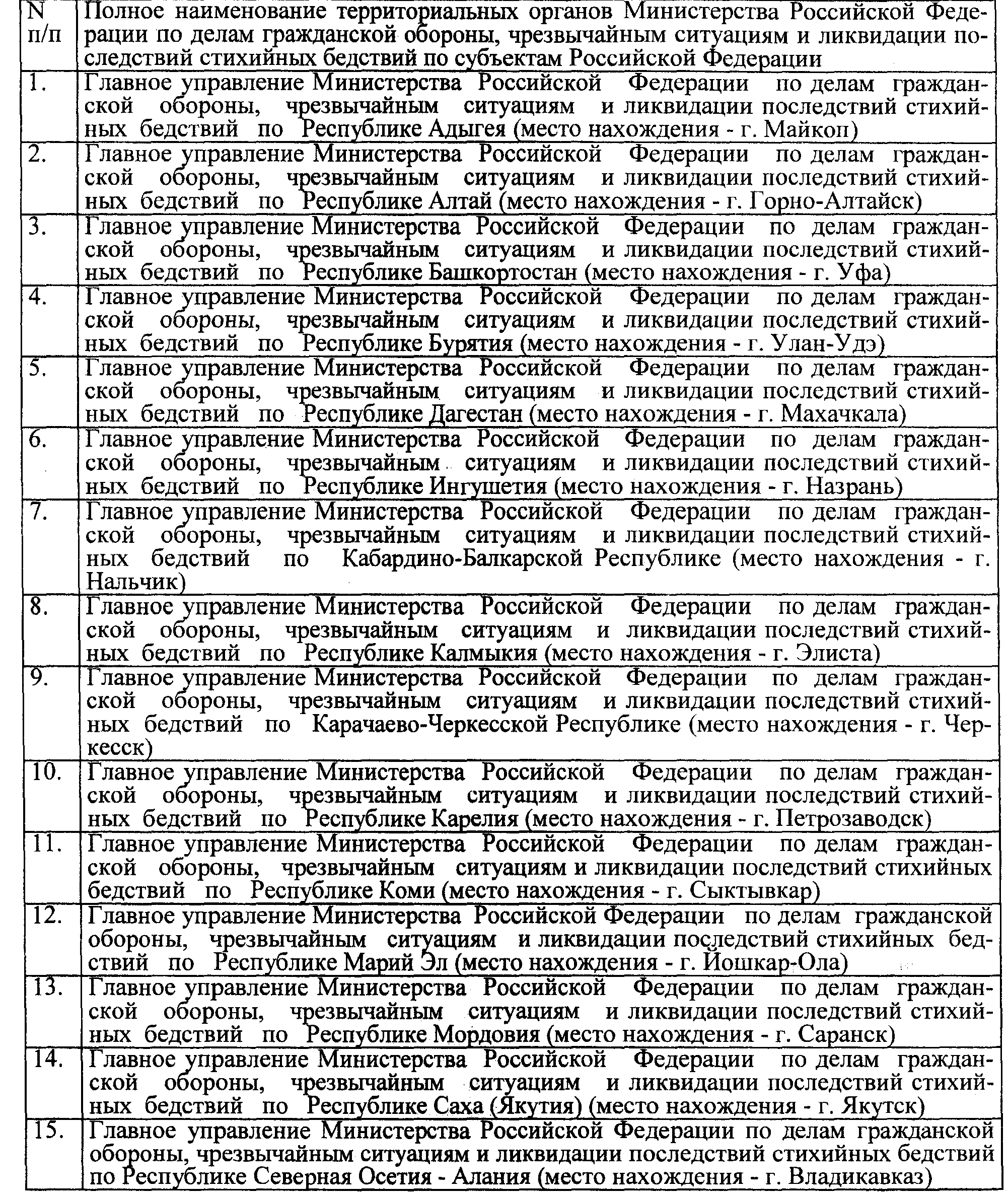 | N п/п | Полное наименование территориальных органов Министерства Российской Федерации по делам гражданской обороны, чрезвычайным ситуациям и ликвидации последствий стихийных бедствий по субъектам Российской Федерации |
|---|---|
| 1. | Главное управление Министерства Российской Федерации по делам гражданской обороны, чрезвычайным ситуациям и ликвидации последствий стихийных бедствий по Республике Адыгея (место нахождения - г. Майкоп) |
| 2. | Главное управление Министерства Российской Федерации по делам гражданской обороны, чрезвычайным ситуациям и ликвидации последствий стихийных бедствий по Республике Алтай (место нахождения - г. Горно-Алтайск) |
| 3. | Главное управление Министерства Российской Федерации по делам гражданской обороны, чрезвычайным ситуациям и ликвидации последствий стихийных бедствий по Республике Башкортостан (место нахождения - г. Уфа) |
| 4. | Главное управление Министерства Российской Федерации по делам гражданской обороны, чрезвычайным ситуациям и ликвидации последствий стихийных бедствий по Республике Бурятия (место нахождения - г. Улан-Удэ) |
| 5. | Главное управление Министерства Российской Федерации по делам гражданской обороны, чрезвычайным ситуациям и ликвидации последствий стихийных бедствий по Республике Дагестан (место нахождения - г. Махачкала) |
| 6. | Главное управление Министерства Российской Федерации по делам гражданской обороны, чрезвычайным ситуациям и ликвидации последствий стихийных бедствий по Республике Ингушетия (место нахождения - г. Назрань) |
| 7. | Главное управление Министерства Российской Федерации по делам гражданской обороны, чрезвычайным ситуациям и ликвидации последствий стихийных бедствий по Кабардино-Балкарской Республике (место нахождения - г. Нальчик) |
| 8. | Главное управление Министерства Российской Федерации по делам гражданской обороны, чрезвычайным ситуациям и ликвидации последствий стихийных бедствий по Республике Калмыкия (место нахождения - г. Элиста) |
| 9. | Главное управление Министерства Российской Федерации по делам гражданской обороны, чрезвычайным ситуациям и ликвидации последствий стихийных бедствий по Карачаево-Черкесской Республике (место нахождения - г. Черкесск) |
| 10. | Главное управление Министерства Российской Федерации по делам гражданской обороны, чрезвычайным ситуациям и ликвидации последствий стихийных бедствий по Республике Карелия (место нахождения - г. Петрозаводск) |
| 11. | Главное управление Министерства Российской Федерации по делам гражданской обороны, чрезвычайным ситуациям и ликвидации последствий стихийных бедствий по Республике Коми (место нахождения - г. Сыктывкар) |
| 12. | Главное управление Министерства Российской Федерации по делам гражданской обороны, чрезвычайным ситуациям и ликвидации последствий стихийных бедствий по Республике Марий Эл (место нахождения - г. Йошкар-Ола) |
| 13. | Главное управление Министерства Российской Федерации по делам гражданской обороны, чрезвычайным ситуациям и ликвидации последствий стихийных бедствий по Республике Мордовия (место нахождения - г. Саранск) |
| 14. | Главное управление Министерства Российской Федерации по делам гражданской обороны, чрезвычайным ситуациям и ликвидации последствий стихийных бедствий по Республике Саха (Якутия) (место нахождения - г. Якутск) |
| 15. | Главное управление Министерства Российской Федерации по делам гражданской обороны, чрезвычайным ситуациям и ликвидации последствий стихийных бедствий по Республике Северная Осетия - Алания (место нахождения - г. Владикавказ) |